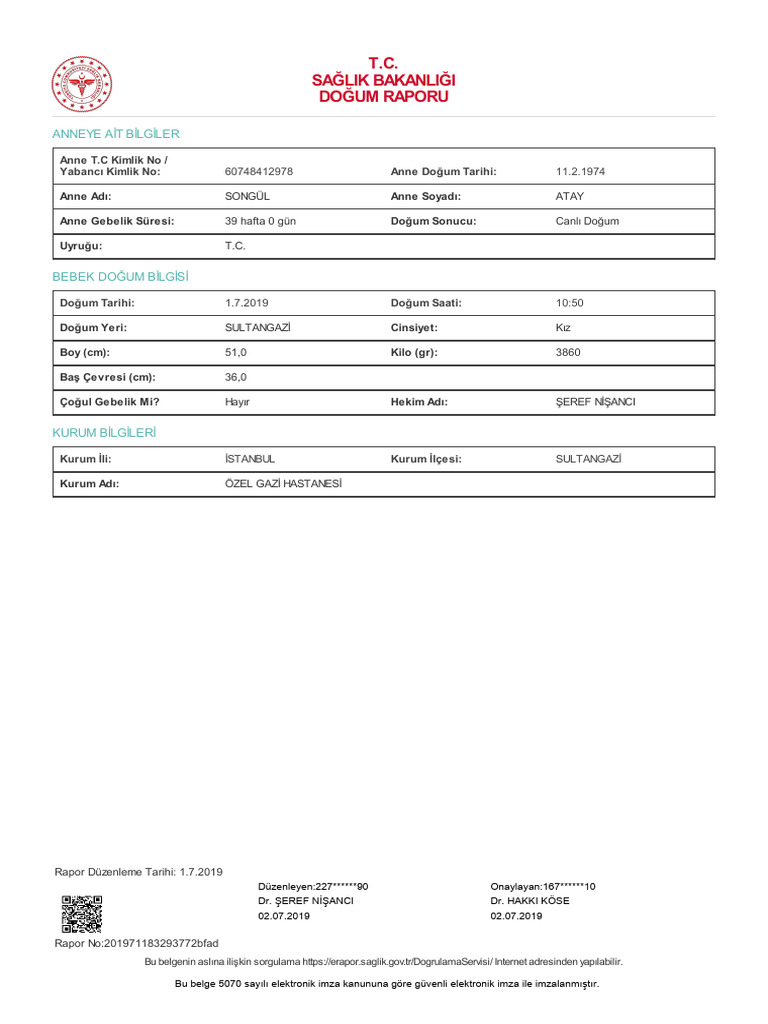 T.C.
SAĞLIK BAKANLIĞI
DOĞUM RAPORU

ANNEYE AİT BİLGİLER

| Anne T.C Kimlik No / Yabancı Kimlik No: | 60748412978 | Anne Doğum Tarihi: | 11.2.1974 |
|---|---|---|---|
| Anne Adı: | SONGÜL | Anne Soyadı: | ATAY |
| Anne Gebelik Süresi: | 39 hafta 0 gün | Doğum Sonucu: | Canlı Doğum |
| Uyruğu: | T.C. | | |

BEBEK DOĞUM BİLGİSİ

| Doğum Tarihi: | 1.7.2019 | Doğum Saati: | 10:50 |
|---|---|---|---|
| Doğum Yeri: | SULTANGAZİ | Cinsiyet: | Kız |
| Boy (cm): | 51,0 | Kilo (gr): | 3860 |
| Baş Çevresi (cm): | 36,0 | | |
| Çoğul Gebelik Mi? | Hayır | Hekim Adı: | ŞEREF NİŞANCI |

KURUM BİLGİLERİ

| Kurum İli: | İSTANBUL | Kurum İlçesi: | SULTANGAZİ |
|---|---|---|---|
| Kurum Adı: | ÖZEL GAZİ HASTANESİ | | |

Rapor Düzenleme Tarihi: 1.7.2019

Düzenleyen:227******90
Dr. ŞEREF NİŞANCI
02.07.2019

Onaylayan:167******10
Dr. HAKKI KÖSE
02.07.2019

Rapor No:201971183293772bfad

Bu belgenin aslına ilişkin sorgulama https://erapor.saglik.gov.tr/DogrulamaServisi/ Internet adresinden yapılabilir.

Bu belge 5070 sayılı elektronik imza kanununa göre güvenli elektronik imza ile imzalanmıştır.